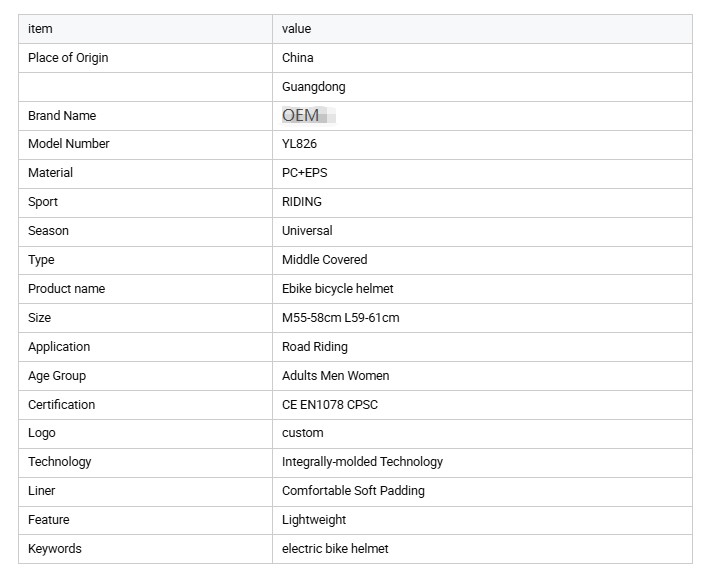 | item | value |
|---|---|
| Place of Origin | China |
|  | Guangdong |
| Brand Name | OEM |
| Model Number | YL826 |
| Material | PC+EPS |
| Sport | RIDING |
| Season | Universal |
| Type | Middle Covered |
| Product name | Ebike bicycle helmet |
| Size | M55-58cm L59-61cm |
| Application | Road Riding |
| Age Group | Adults Men Women |
| Certification | CE EN1078 CPSC |
| Logo | custom |
| Technology | Integrally-molded Technology |
| Liner | Comfortable Soft Padding |
| Feature | Lightweight |
| Keywords | electric bike helmet |